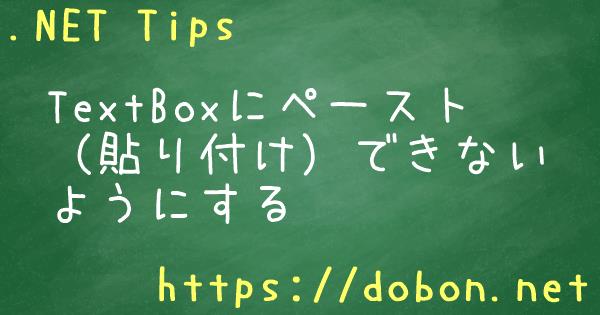 .NET Tips

TextBoxにペースト（貼り付け）できないようにする

https://dobon.net